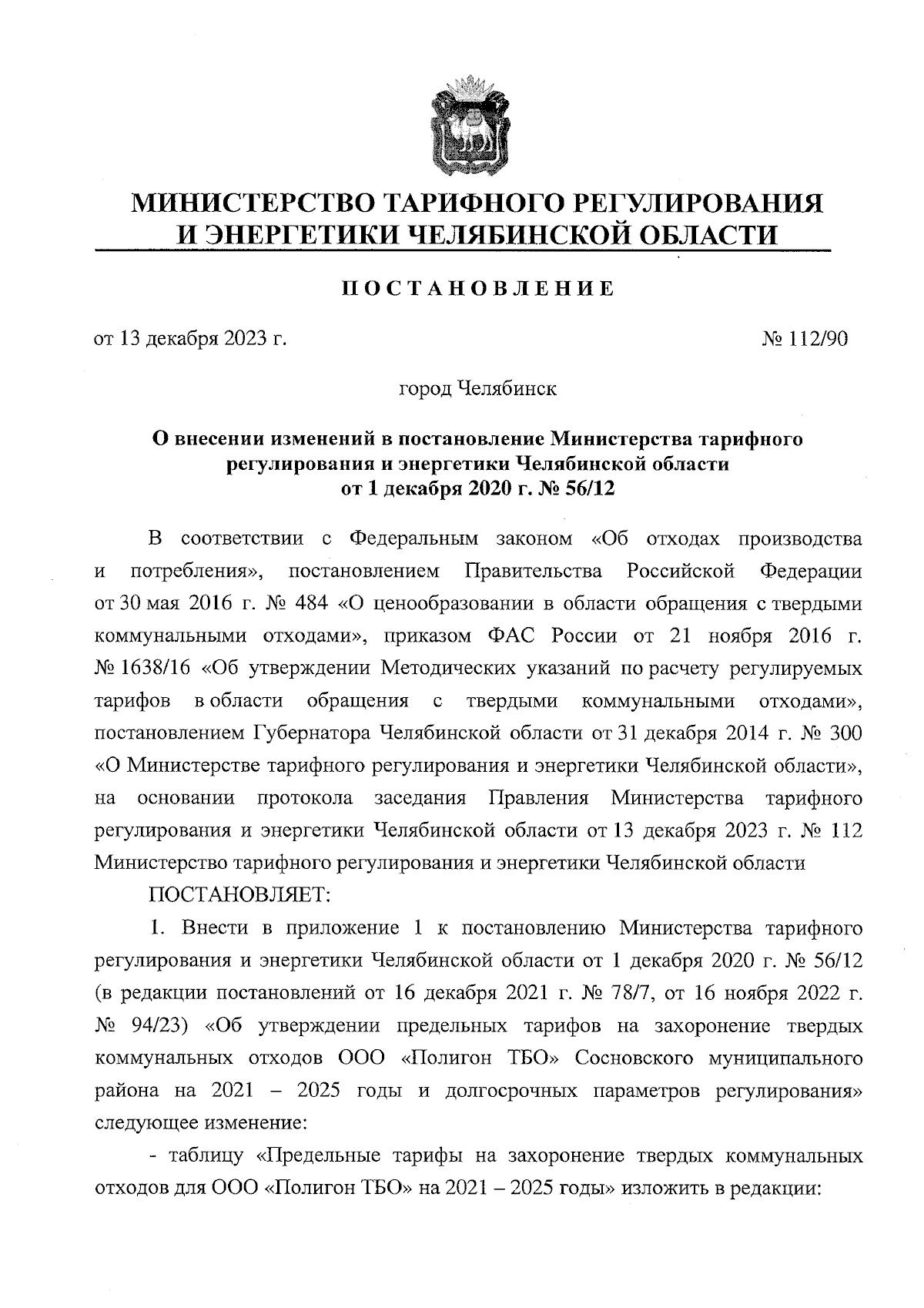 МИНИСТЕРСТВО ТАРИФНОГО РЕГУЛИРОВАНИЯ И ЭНЕРГЕТИКИ ЧЕЛЯБИНСКОЙ ОБЛАСТИ

ПОСТАНОВЛЕНИЕ

от 13 декабря 2023 г. № 112/90

город Челябинск

О внесении изменений в постановление Министерства тарифного регулирования и энергетики Челябинской области от 1 декабря 2020 г. № 56/12

В соответствии с Федеральным законом «Об отходах производства и потребления», постановлением Правительства Российской Федерации от 30 мая 2016 г. № 484 «О ценообразовании в области обращения с твердыми коммунальными отходами», приказом ФАС России от 21 ноября 2016 г. № 1638/16 «Об утверждении Методических указаний по расчету регулируемых тарифов в области обращения с твердыми коммунальными отходами», постановлением Губернатора Челябинской области от 31 декабря 2014 г. № 300 «О Министерстве тарифного регулирования и энергетики Челябинской области», на основании протокола заседания Правления Министерства тарифного регулирования и энергетики Челябинской области от 13 декабря 2023 г. № 112 Министерство тарифного регулирования и энергетики Челябинской области

ПОСТАНОВЛЯЕТ:

1. Внести в приложение 1 к постановлению Министерства тарифного регулирования и энергетики Челябинской области от 1 декабря 2020 г. № 56/12 (в редакции постановлений от 16 декабря 2021 г. № 78/7, от 16 ноября 2022 г. № 94/23) «Об утверждении предельных тарифов на захоронение твердых коммунальных отходов ООО «Полигон ТБО» Сосновского муниципального района на 2021 – 2025 годы и долгосрочных параметров регулирования» следующее изменение:

- таблицу «Предельные тарифы на захоронение твердых коммунальных отходов для ООО «Полигон ТБО» на 2021 – 2025 годы» изложить в редакции: